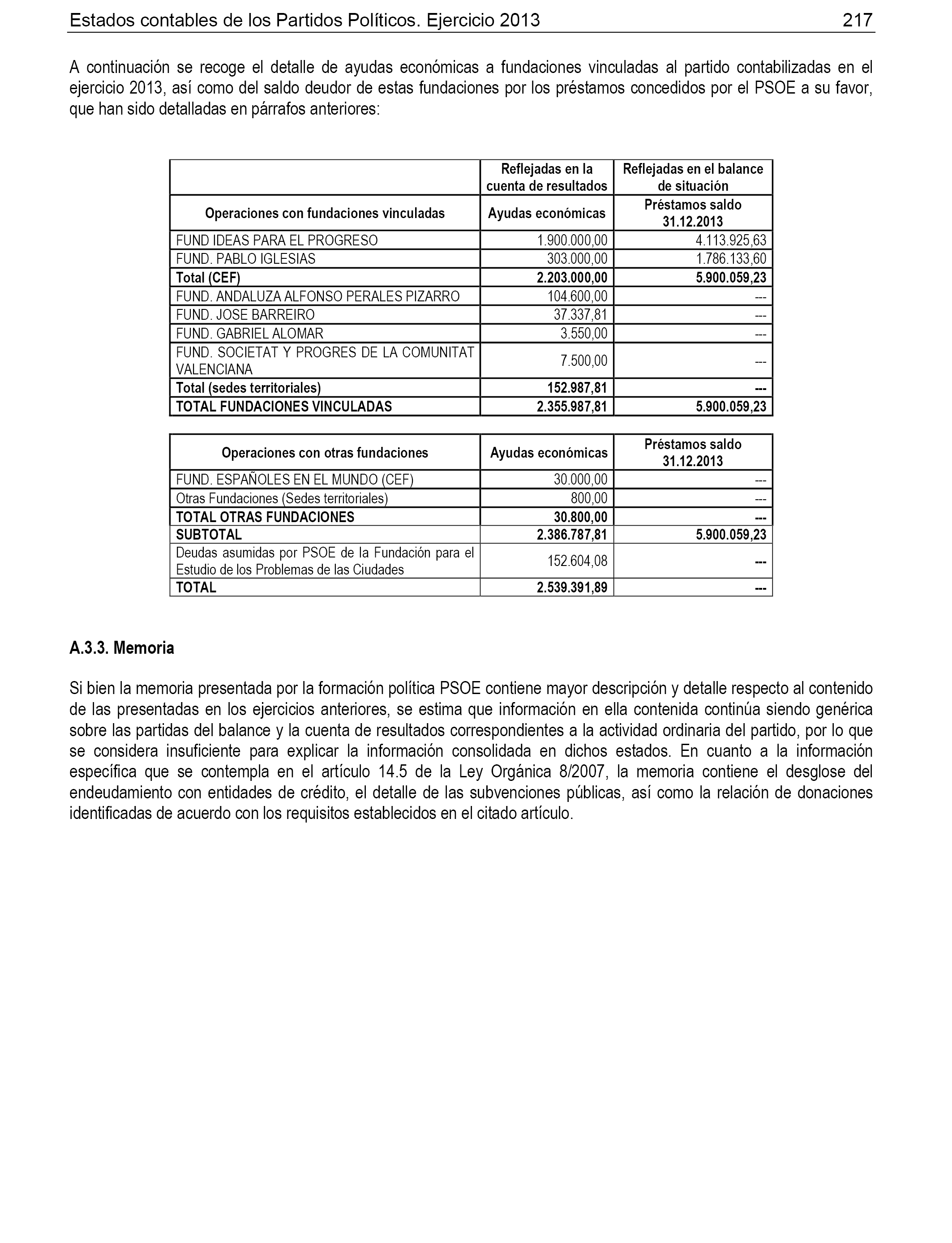 Estados contables de los Partidos Políticos. Ejercicio 2013 217

A continuación se recoge el detalle de ayudas económicas a fundaciones vinculadas al partido contabilizadas en el ejercicio 2013, así como del saldo deudor de estas fundaciones por los préstamos concedidos por el PSOE a su favor, que han sido detalladas en párrafos anteriores:

| | Reflejadas en la cuenta de resultados | Reflejadas en el balance de situación |
|---|---|---|
| Operaciones con fundaciones vinculadas | Ayudas económicas | Préstamos saldo 31.12.2013 |
| FUND IDEAS PARA EL PROGRESO | 1.900.000,00 | 4.113.925,63 |
| FUND. PABLO IGLESIAS | 303.000,00 | 1.786.133,60 |
| Total (CEF) | 2.203.000,00 | 5.900.059,23 |
| FUND. ANDALUZA ALFONSO PERALES PIZARRO | 104.600,00 | --- |
| FUND. JOSE BARREIRO | 37.337,81 | --- |
| FUND. GABRIEL ALOMAR | 3.550,00 | --- |
| FUND. SOCIETAT Y PROGRES DE LA COMUNITAT VALENCIANA | 7.500,00 | --- |
| Total (sedes territoriales) | 152.987,81 | --- |
| TOTAL FUNDACIONES VINCULADAS | 2.355.987,81 | 5.900.059,23 |

| Operaciones con otras fundaciones | Ayudas económicas | Préstamos saldo 31.12.2013 |
|---|---|---|
| FUND. ESPAÑOLES EN EL MUNDO (CEF) | 30.000,00 | --- |
| Otras Fundaciones (Sedes territoriales) | 800,00 | --- |
| TOTAL OTRAS FUNDACIONES | 30.800,00 | --- |
| SUBTOTAL | 2.386.787,81 | 5.900.059,23 |
| Deudas asumidas por PSOE de la Fundación para el Estudio de los Problemas de las Ciudades | 152.604,08 | --- |
| TOTAL | 2.539.391,89 | --- |

A.3.3. Memoria

Si bien la memoria presentada por la formación política PSOE contiene mayor descripción y detalle respecto al contenido de las presentadas en los ejercicios anteriores, se estima que información en ella contenida continúa siendo genérica sobre las partidas del balance y la cuenta de resultados correspondientes a la actividad ordinaria del partido, por lo que se considera insuficiente para explicar la información consolidada en dichos estados. En cuanto a la información específica que se contempla en el artículo 14.5 de la Ley Orgánica 8/2007, la memoria contiene el desglose del endeudamiento con entidades de crédito, el detalle de las subvenciones públicas, así como la relación de donaciones identificadas de acuerdo con los requisitos establecidos en el citado artículo.